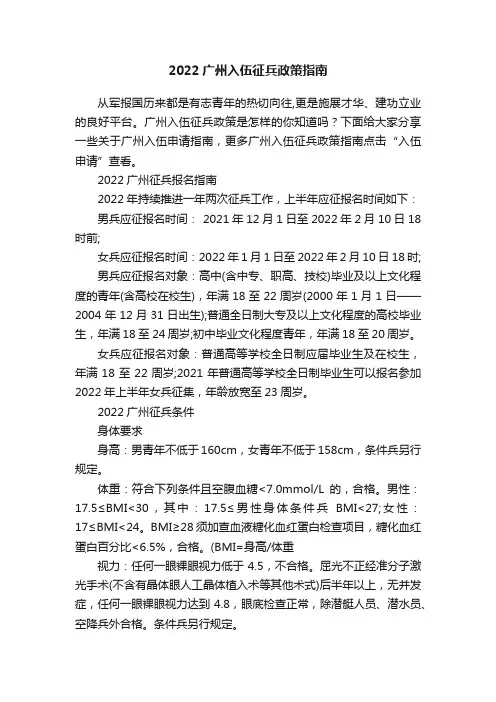 2022 广州入伍征兵政策指南

从军报国历来都是有志青年的热切向往,更是施展才华、建功立业的良好平台。广州入伍征兵政策是怎样的你知道吗？下面给大家分享一些关于广州入伍申请指南，更多广州入伍征兵政策指南点击“入伍申请”查看。

2022 广州征兵报名指南

2022 年持续推进一年两次征兵工作，上半年应征报名时间如下：

男兵应征报名时间： 2021 年 12 月 1 日至 2022 年 2 月 10 日 18 时前;

女兵应征报名时间：2022 年 1 月 1 日至 2022 年 2 月 10 日 18 时;

男兵应征报名对象：高中(含中专、职高、技校)毕业及以上文化程度的青年(含高校在校生)，年满 18 至 22 周岁(2000 年 1 月 1 日——2004 年 12 月 31 日出生);普通全日制大专及以上文化程度的高校毕业生，年满 18 至 24 周岁;初中毕业文化程度青年，年满 18 至 20 周岁。

女兵应征报名对象：普通高等学校全日制应届毕业生及在校生，年满 18 至 22 周岁;2021 年普通高等学校全日制毕业生可以报名参加 2022 年上半年女兵征集，年龄放宽至 23 周岁。

2022 广州征兵条件

身体要求

身高：男青年不低于 160cm，女青年不低于 158cm，条件兵另行规定。

体重：符合下列条件且空腹血糖<7.0mmol/L 的，合格。男性：17.5≤BMI<30，其中：17.5≤男性身体条件兵 BMI<27;女性：17≤BMI<24。BMI≥28 须加查血液糖化血红蛋白检查项目，糖化血红蛋白百分比<6.5%，合格。(BMI=身高/体重

视力：任何一眼裸眼视力低于 4.5，不合格。屈光不正经准分子激光手术(不含有晶体眼人工晶体植入术等其他术式)后半年以上，无并发症，任何一眼裸眼视力达到 4.8，眼底检查正常，除潜艇人员、潜水员、空降兵外合格。条件兵另行规定。